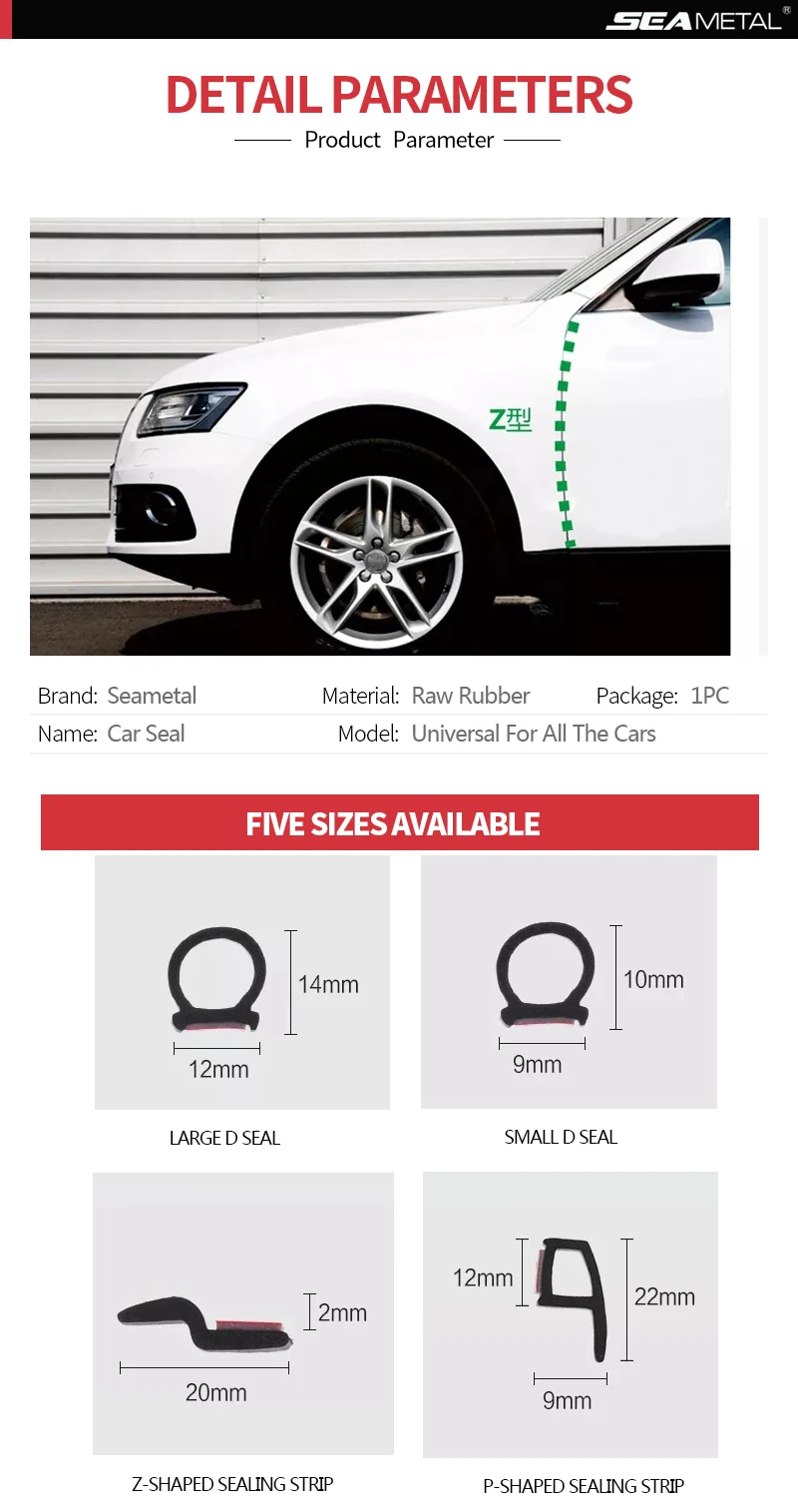 SEAMETAL®

DETAIL PARAMETERS

Product Parameter

Z型

Brand: Seametal
Material: Raw Rubber
Package: 1PC
Name: Car Seal
Model: Universal For All The Cars

FIVE SIZES AVAILABLE

14mm
12mm
LARGE D SEAL

10mm
9mm
SMALL D SEAL

2mm
20mm
Z-SHAPED SEALING STRIP

12mm
22mm
9mm
P-SHAPED SEALING STRIP